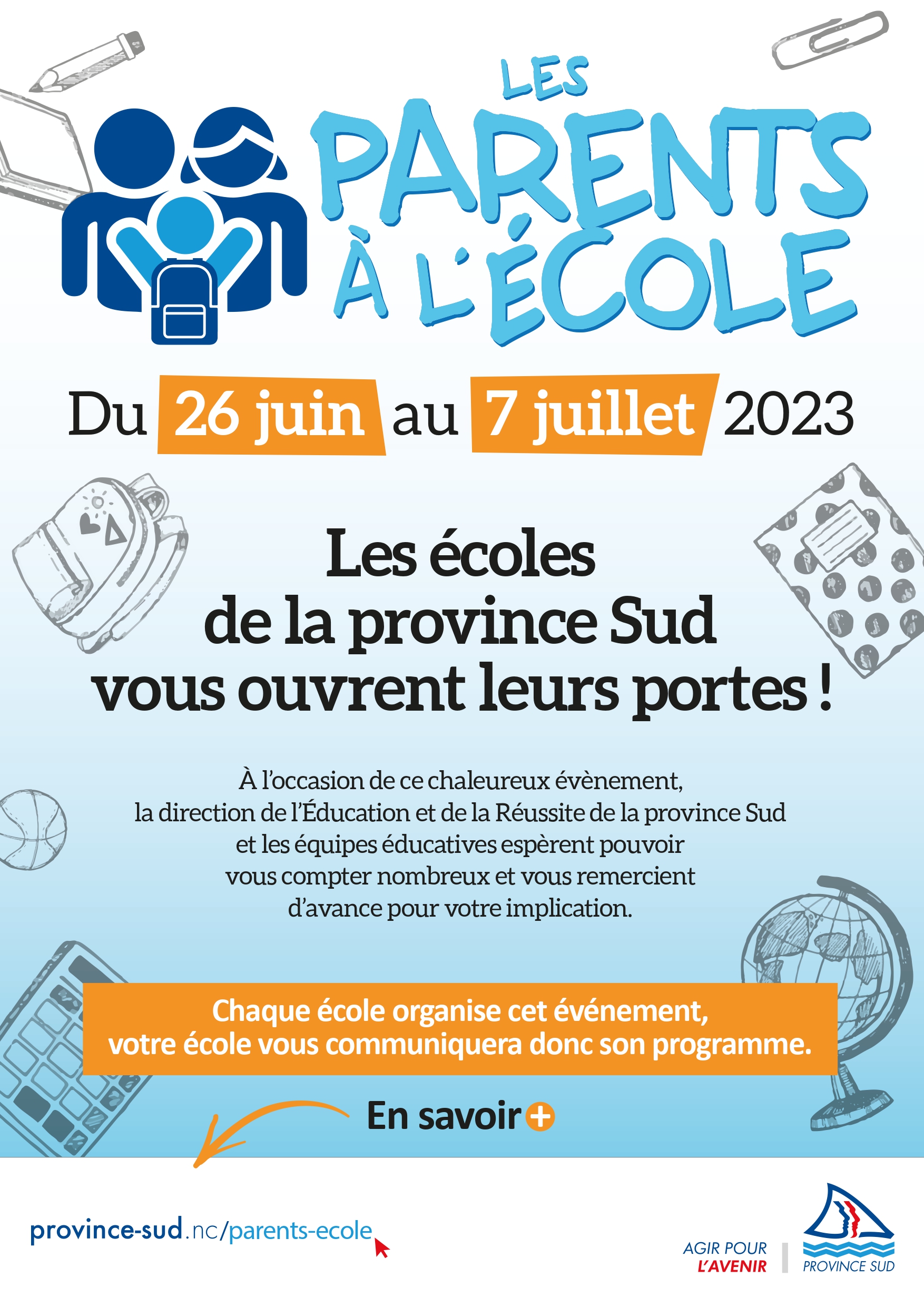 LES
PARENTS
À L'ÉCOLE

Du 26 juin au 7 juillet 2023

Les écoles de la province Sud vous ouvrent leurs portes !

À l'occasion de ce chaleureux évènement, la direction de l'Éducation et de la Réussite de la province Sud et les équipes éducatives espèrent pouvoir vous compter nombreux et vous remercient d'avance pour votre implication.

Chaque école organise cet événement, votre école vous communiquera donc son programme.

En savoir +

province-sud.nc/parents-ecole

AGIR POUR
L'AVENIR

PROVINCE SUD